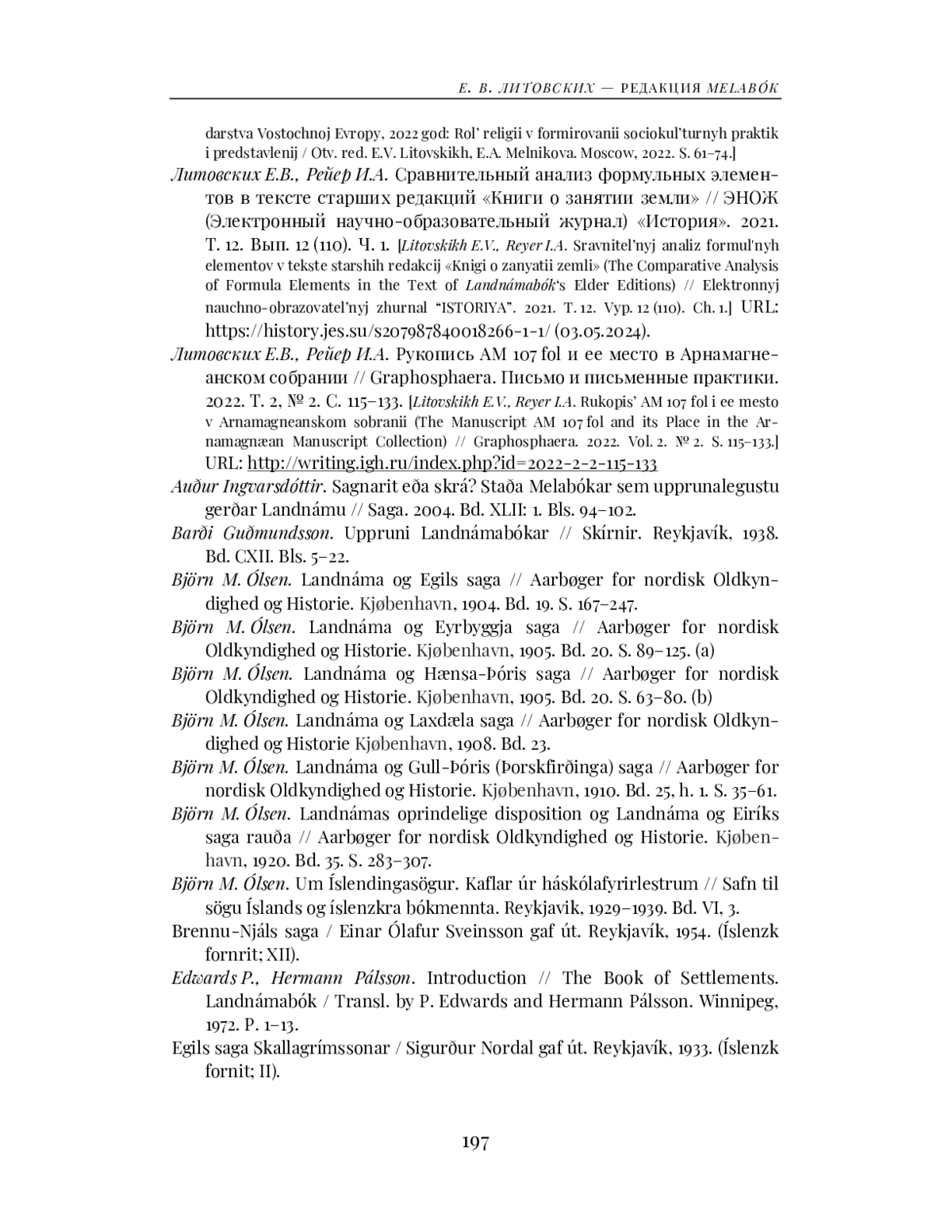 Е. В. ЛИТОВСКИХ — РЕДАКЦИЯ MELABÓK

darstva Vostochnoj Evropy, 2022 god: Rol' religii v formirovanii sociokul'turnyh praktik i predstavlenij / Otv. red. E.V. Litovskikh, E.A. Melnikova. Moscow, 2022. S. 61–74.]

Литовских Е.В., Рейер И.А. Сравнительный анализ формульных элементов в тексте старших редакций «Книги о занятии земли» // ЭНОЖ (Электронный научно-образовательный журнал) «История». 2021. Т. 12. Вып. 12 (110). Ч. 1. [Litovskikh E.V., Reyer I.A. Sravnitel'nyj analiz formul'nyh elementov v tekste starshih redakcij «Knigi o zanyatii zemli» (The Comparative Analysis of Formula Elements in the Text of Landnámabók's Elder Editions) // Elektronnyj nauchno-obrazovatel'nyj zhurnal "ISTORIYA". 2021. T. 12. Vyp. 12 (110). Ch. 1.] URL: https://history.jes.su/s207987840018266-1-1/ (03.05.2024).

Литовских Е.В., Рейер И.А. Рукопись AM 107 fol и ее место в Арнамагнеанском собрании // Graphosphaera. Письмо и письменные практики. 2022. Т. 2, № 2. С. 115–133. [Litovskikh E.V., Reyer I.A. Rukopis' AM 107 fol i ee mesto v Arnamagneanskom sobranii (The Manuscript AM 107 fol and its Place in the Arnamagnæan Manuscript Collection) // Graphosphaera. 2022. Vol. 2. № 2. S. 115–133.] URL: http://writing.igh.ru/index.php?id=2022-2-2-115-133

Auður Ingvarsdóttir. Sagnarit eða skrá? Staða Melabókar sem upprunalegustu gerðar Landnámu // Saga. 2004. Bd. XLII: 1. Bls. 94–102.

Barði Guðmundsson. Uppruni Landnámabókar // Skírnir. Reykjavík, 1938. Bd. CXII. Bls. 5–22.

Björn M. Ólsen. Landnáma og Egils saga // Aarbøger for nordisk Oldkyndighed og Historie. Kjøbenhavn, 1904. Bd. 19. S. 167–247.

Björn M. Ólsen. Landnáma og Eyrbyggja saga // Aarbøger for nordisk Oldkyndighed og Historie. Kjøbenhavn, 1905. Bd. 20. S. 89–125. (a)

Björn M. Ólsen. Landnáma og Hænsa-Þóris saga // Aarbøger for nordisk Oldkyndighed og Historie. Kjøbenhavn, 1905. Bd. 20. S. 63–80. (b)

Björn M. Ólsen. Landnáma og Laxdæla saga // Aarbøger for nordisk Oldkyndighed og Historie Kjøbenhavn, 1908. Bd. 23.

Björn M. Ólsen. Landnáma og Gull-Þóris (Þorskfirðinga) saga // Aarbøger for nordisk Oldkyndighed og Historie. Kjøbenhavn, 1910. Bd. 25, h. 1. S. 35–61.

Björn M. Ólsen. Landnámas oprindelige disposition og Landnáma og Eiríks saga rauða // Aarbøger for nordisk Oldkyndighed og Historie. Kjøbenhavn, 1920. Bd. 35. S. 283–307.

Björn M. Ólsen. Um Íslendingasögur. Kaflar úr háskólafyrirlestrum // Safn til sögu Íslands og íslenzkra bókmennta. Reykjavik, 1929–1939. Bd. VI, 3.

Brennu-Njáls saga / Einar Ólafur Sveinsson gaf út. Reykjavík, 1954. (Íslenzk fornrit; XII).

Edwards P., Hermann Pálsson. Introduction // The Book of Settlements. Landnámabók / Transl. by P. Edwards and Hermann Pálsson. Winnipeg, 1972. P. 1–13.

Egils saga Skallagrímssonar / Sigurður Nordal gaf út. Reykjavík, 1933. (Íslenzk fornit; II).

197